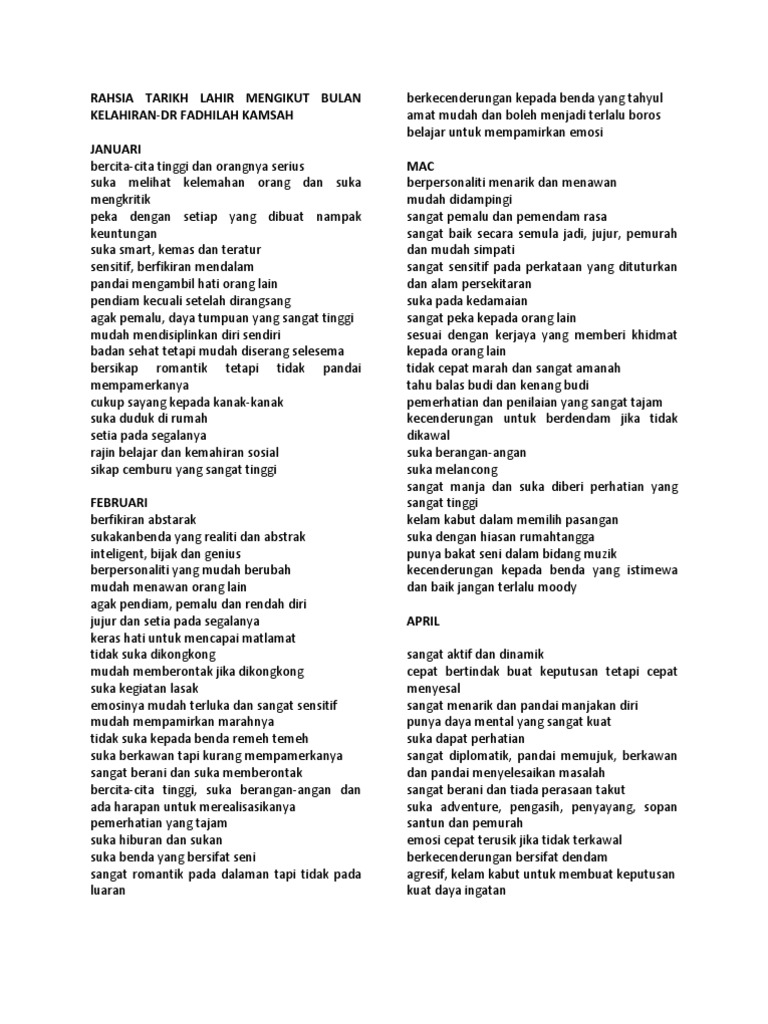 RAHSIA TARIKH LAHIR MENGIKUT BULAN KELAHIRAN-DR FADHILAH KAMSAH

JANUARI
bercita-cita tinggi dan orangnya serius
suka melihat kelemahan orang dan suka mengkritik
peka dengan setiap yang dibuat nampak keuntungan
suka smart, kemas dan teratur
sensitif, berfikiran mendalam
pandai mengambil hati orang lain
pendiam kecuali setelah dirangsang
agak pemalu, daya tumpuan yang sangat tinggi
mudah mendisiplinkan diri sendiri
badan sehat tetapi mudah diserang selesema
bersikap romantik tetapi tidak pandai mempamerkanya
cukup sayang kepada kanak-kanak
suka duduk di rumah
setia pada segalanya
rajin belajar dan kemahiran sosial
sikap cemburu yang sangat tinggi

FEBRUARI
berfikiran abstarak
sukakanbenda yang realiti dan abstrak
inteligent, bijak dan genius
berpersonaliti yang mudah berubah
mudah menawan orang lain
agak pendiam, pemalu dan rendah diri
jujur dan setia pada segalanya
keras hati untuk mencapai matlamat
tidak suka dikongkong
mudah memberontak jika dikongkong
suka kegiatan lasak
emosinya mudah terluka dan sangat sensitif
mudah mempamirkan marahnya
tidak suka kepada benda remeh temeh
suka berkawan tapi kurang mempamerkanya
sangat berani dan suka memberontak
bercita-cita tinggi, suka berangan-angan dan ada harapan untuk merealisasikanya
pemerhatian yang tajam
suka hiburan dan sukan
suka benda yang bersifat seni
sangat romantik pada dalaman tapi tidak pada luaran

berkecenderungan kepada benda yang tahyul
amat mudah dan boleh menjadi terlalu boros
belajar untuk mempamirkan emosi

MAC
berpersonaliti menarik dan menawan
mudah didampingi
sangat pemalu dan pemendam rasa
sangat baik secara semula jadi, jujur, pemurah dan mudah simpati
sangat sensitif pada perkataan yang dituturkan dan alam persekitaran
suka pada kedamaian
sangat peka kepada orang lain
sesuai dengan kerjaya yang memberi khidmat kepada orang lain
tidak cepat marah dan sangat amanah
tahu balas budi dan kenang budi
pemerhatian dan penilaian yang sangat tajam
kecenderungan untuk berdendam jika tidak dikawal
suka berangan-angan
suka melancong
sangat manja dan suka diberi perhatian yang sangat tinggi
kelam kabut dalam memilih pasangan
suka dengan hiasan rumahtangga
punya bakat seni dalam bidang muzik
kecenderungan kepada benda yang istimewa dan baik jangan terlalu moody

APRIL

sangat aktif dan dinamik
cepat bertindak buat keputusan tetapi cepat menyesal
sangat menarik dan pandai manjakan diri
punya daya mental yang sangat kuat
suka dapat perhatian
sangat diplomatik, pandai memujuk, berkawan dan pandai menyelesaikan masalah
sangat berani dan tiada perasaan takut
suka adventure, pengasih, penyayang, sopan santun dan pemurah
emosi cepat terusik jika tidak terkawal
berkecenderungan bersifat dendam
agresif, kelam kabut untuk membuat keputusan
kuat daya ingatan